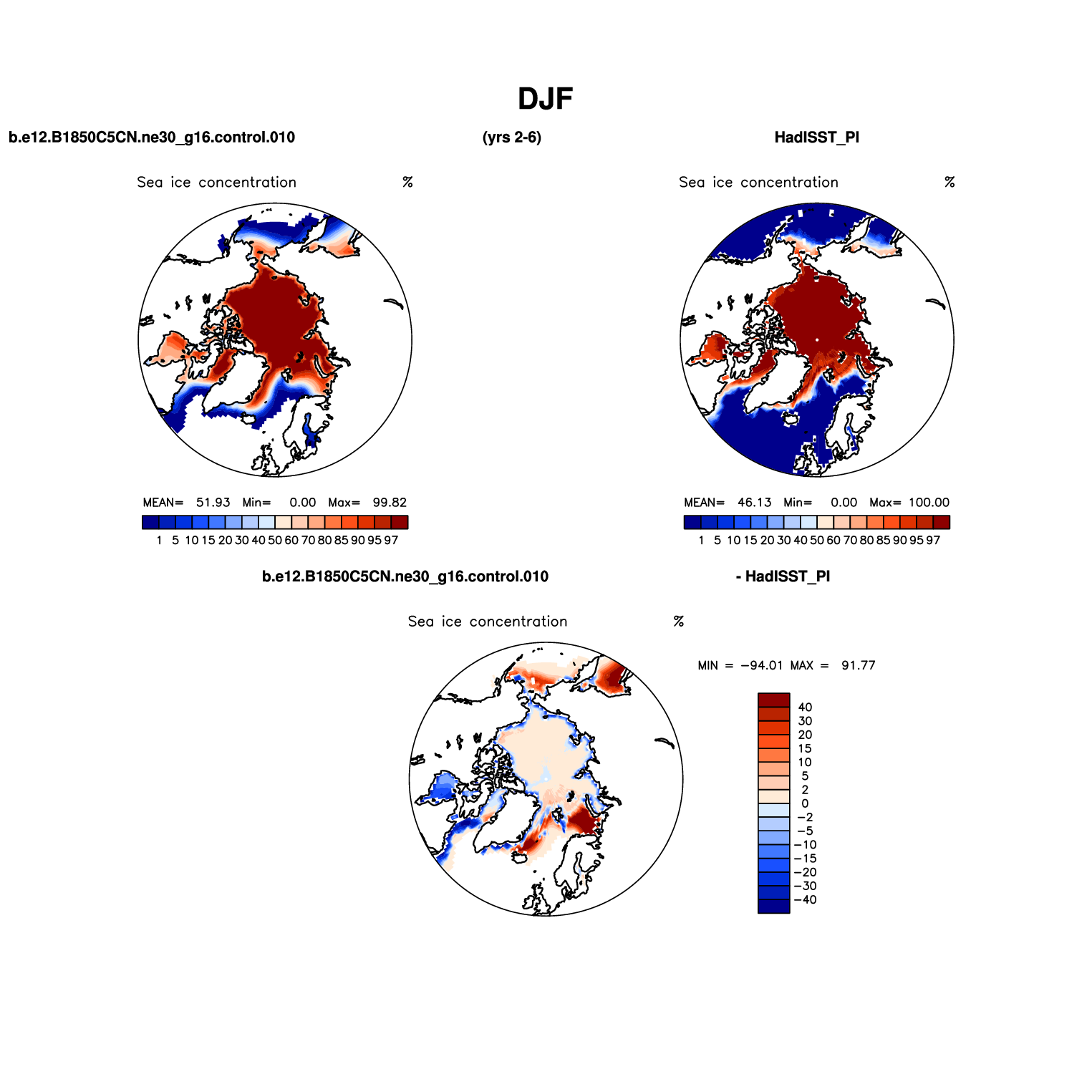 DJF

b.e12.B1850C5CN.ne30_g16.control.010

(yrs 2-6)

HadISST_PI

Sea ice concentration %

MEAN= 51.93 Min= 0.00 Max= 99.82

1 5 10 15 20 30 40 50 60 70 80 85 90 95 97

Sea ice concentration %

MEAN= 46.13 Min= 0.00 Max= 100.00

1 5 10 15 20 30 40 50 60 70 80 85 90 95 97

b.e12.B1850C5CN.ne30_g16.control.010

- HadISST_PI

Sea ice concentration %

MIN = −94.01 MAX = 91.77

40
30
20
15
10
5
2
0
−2
−5
−10
−15
−20
−30
−40